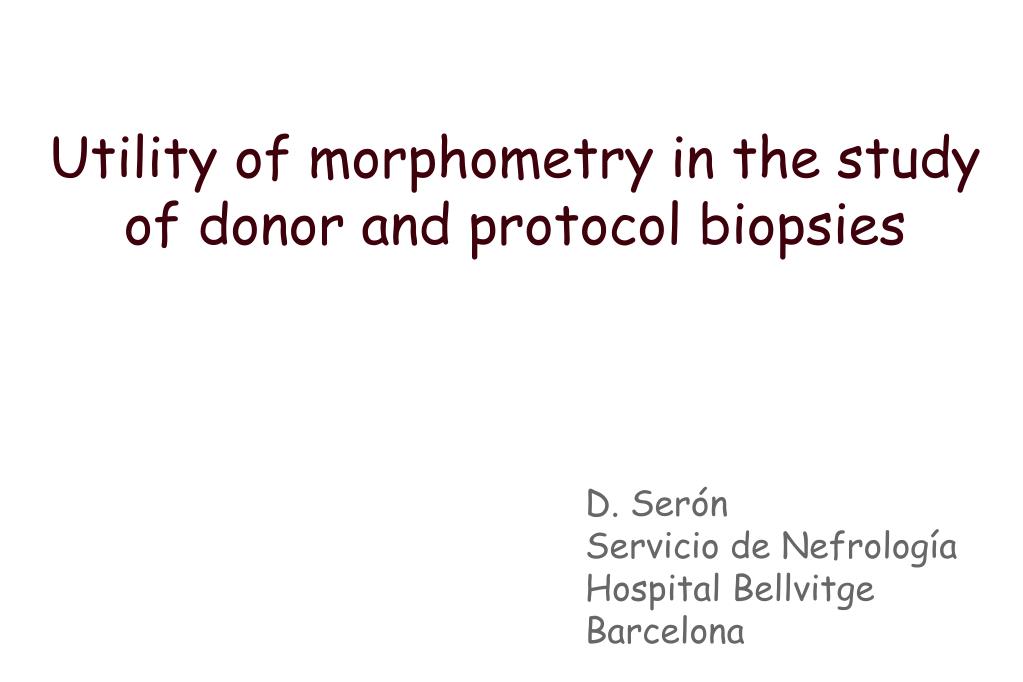 Utility of morphometry in the study of donor and protocol biopsies

D. Serón
Servicio de Nefrología
Hospital Bellvitge
Barcelona